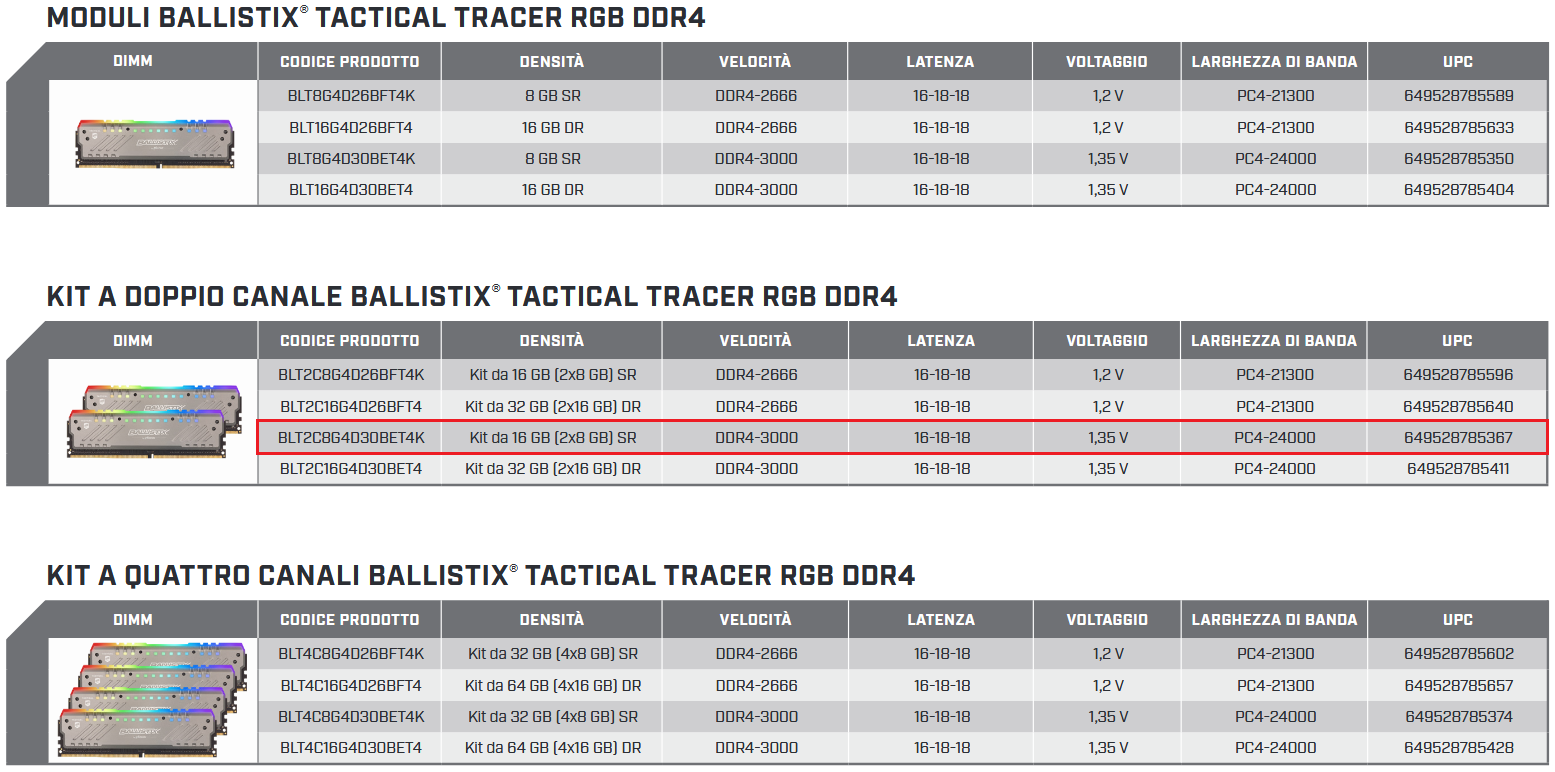 MODULI BALLISTIX® TACTICAL TRACER RGB DDR4

| DIMM | CODICE PRODOTTO | DENSITÀ | VELOCITÀ | LATENZA | VOLTAGGIO | LARGHEZZA DI BANDA | UPC |
|---|---|---|---|---|---|---|---|
| | BLT8G4D26BFT4K | 8 GB SR | DDR4-2666 | 16-18-18 | 1,2 V | PC4-21300 | 649528785589 |
| | BLT16G4D26BFT4 | 16 GB DR | DDR4-2666 | 16-18-18 | 1,2 V | PC4-21300 | 649528785633 |
| | BLT8G4D30BET4K | 8 GB SR | DDR4-3000 | 16-18-18 | 1,35 V | PC4-24000 | 649528785350 |
| | BLT16G4D30BET4 | 16 GB DR | DDR4-3000 | 16-18-18 | 1,35 V | PC4-24000 | 649528785404 |

KIT A DOPPIO CANALE BALLISTIX® TACTICAL TRACER RGB DDR4

| DIMM | CODICE PRODOTTO | DENSITÀ | VELOCITÀ | LATENZA | VOLTAGGIO | LARGHEZZA DI BANDA | UPC |
|---|---|---|---|---|---|---|---|
| | BLT2C8G4D26BFT4K | Kit da 16 GB (2x8 GB) SR | DDR4-2666 | 16-18-18 | 1,2 V | PC4-21300 | 649528785596 |
| | BLT2C16G4D26BFT4 | Kit da 32 GB (2x16 GB) DR | DDR4-2666 | 16-18-18 | 1,2 V | PC4-21300 | 649528785640 |
| | BLT2C8G4D30BET4K | Kit da 16 GB (2x8 GB) SR | DDR4-3000 | 16-18-18 | 1,35 V | PC4-24000 | 649528785367 |
| | BLT2C16G4D30BET4 | Kit da 32 GB (2x16 GB) DR | DDR4-3000 | 16-18-18 | 1,35 V | PC4-24000 | 649528785411 |

KIT A QUATTRO CANALI BALLISTIX® TACTICAL TRACER RGB DDR4

| DIMM | CODICE PRODOTTO | DENSITÀ | VELOCITÀ | LATENZA | VOLTAGGIO | LARGHEZZA DI BANDA | UPC |
|---|---|---|---|---|---|---|---|
| | BLT4C8G4D26BFT4K | Kit da 32 GB (4x8 GB) SR | DDR4-2666 | 16-18-18 | 1,2 V | PC4-21300 | 649528785602 |
| | BLT4C16G4D26BFT4 | Kit da 64 GB (4x16 GB) DR | DDR4-2666 | 16-18-18 | 1,2 V | PC4-21300 | 649528785657 |
| | BLT4C8G4D30BET4K | Kit da 32 GB (4x8 GB) SR | DDR4-3000 | 16-18-18 | 1,35 V | PC4-24000 | 649528785374 |
| | BLT4C16G4D30BET4 | Kit da 64 GB (4x16 GB) DR | DDR4-3000 | 16-18-18 | 1,35 V | PC4-24000 | 649528785428 |